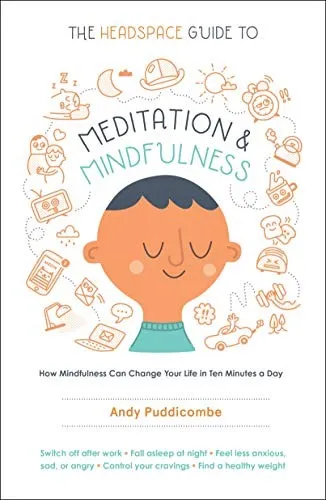 THE HEADSPACE GUIDE TO

MEDITATION & MINDFULNESS

How Mindfulness Can Change Your Life in Ten Minutes a Day

Andy Puddicombe

Switch off after work • Fall asleep at night • Feel less anxious, sad, or angry • Control your cravings • Find a healthy weight